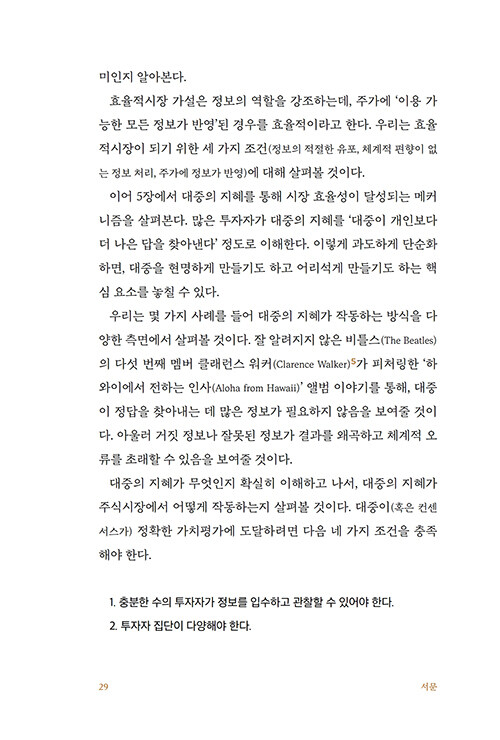 미인지 알아본다.

효율적시장 가설은 정보의 역할을 강조하는데, 주가에 '이용 가능한 모든 정보가 반영'된 경우를 효율적이라고 한다. 우리는 효율적시장이 되기 위한 세 가지 조건(정보의 적절한 유포, 체계적 편향이 없는 정보 처리, 주가에 정보가 반영)에 대해 살펴볼 것이다.

이어 5장에서 대중의 지혜를 통해 시장 효율성이 달성되는 메커니즘을 살펴본다. 많은 투자자가 대중의 지혜를 '대중이 개인보다 더 나은 답을 찾아낸다' 정도로 이해한다. 이렇게 과도하게 단순화하면, 대중을 현명하게 만들기도 하고 어리석게 만들기도 하는 핵심 요소를 놓칠 수 있다.

우리는 몇 가지 사례를 들어 대중의 지혜가 작동하는 방식을 다양한 측면에서 살펴볼 것이다. 잘 알려지지 않은 비틀스(The Beatles)의 다섯 번째 멤버 클래런스 워커(Clarence Walker)$^5$가 피처링한 '하와이에서 전하는 인사(Aloha from Hawaii)' 앨범 이야기를 통해, 대중이 정답을 찾아내는 데 많은 정보가 필요하지 않음을 보여줄 것이다. 아울러 거짓 정보나 잘못된 정보가 결과를 왜곡하고 체계적 오류를 초래할 수 있음을 보여줄 것이다.

대중의 지혜가 무엇인지 확실히 이해하고 나서, 대중의 지혜가 주식시장에서 어떻게 작동하는지 살펴볼 것이다. 대중이(혹은 컨센서스가) 정확한 가치평가에 도달하려면 다음 네 가지 조건을 충족해야 한다.

1. 충분한 수의 투자자가 정보를 입수하고 관찰할 수 있어야 한다.
2. 투자자 집단이 다양해야 한다.

29 서문